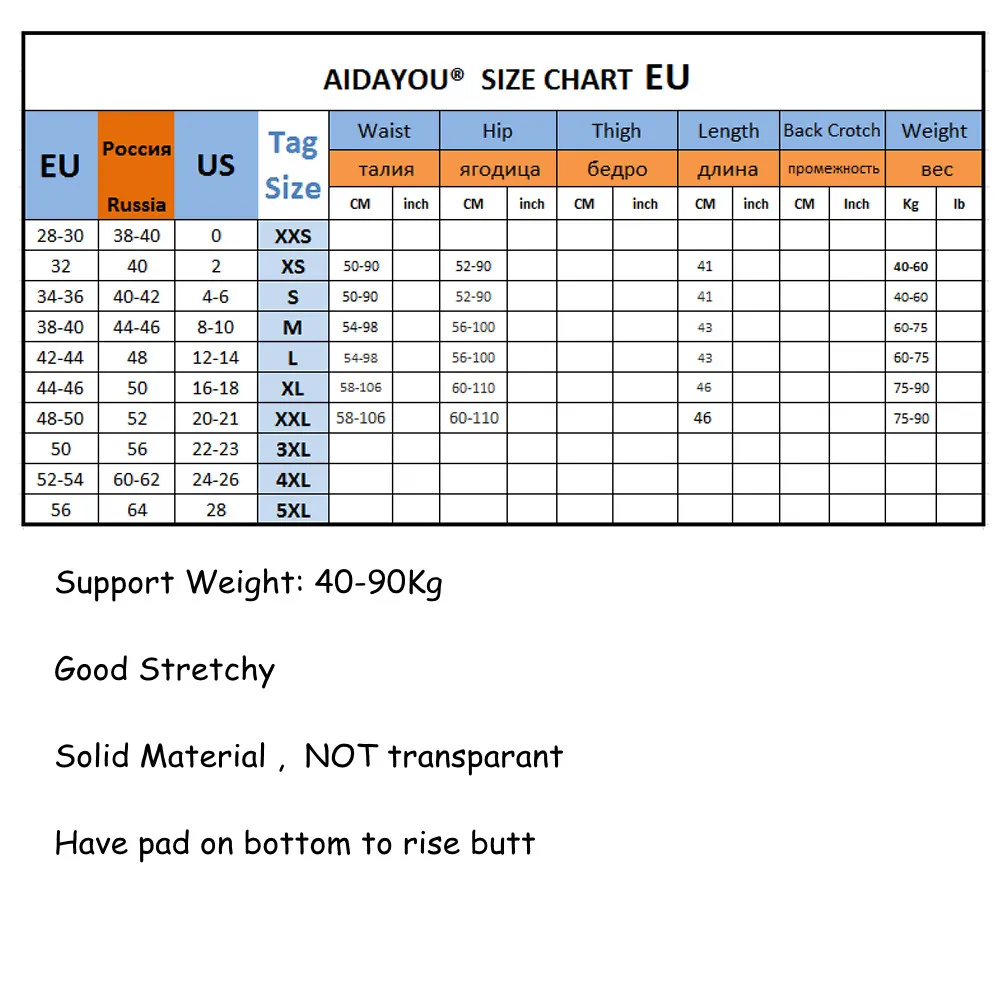 AIDAYOU® SIZE CHART EU

| EU | Россия Russia | US | Tag Size | Waist талия CM | Waist талия inch | Hip ягодица CM | Hip ягодица inch | Thigh бедро CM | Thigh бедро inch | Length длина CM | Length длина inch | Back Crotch промежность CM | Back Crotch промежность Inch | Weight вес Kg | Weight вес lb |
|---|---|---|---|---|---|---|---|---|---|---|---|---|---|---|---|
| 28-30 | 38-40 | 0 | XXS | | | | | | | | | | | | |
| 32 | 40 | 2 | XS | 50-90 | | 52-90 | | | | 41 | | | | 40-60 | |
| 34-36 | 40-42 | 4-6 | S | 50-90 | | 52-90 | | | | 41 | | | | 40-60 | |
| 38-40 | 44-46 | 8-10 | M | 54-98 | | 56-100 | | | | 43 | | | | 60-75 | |
| 42-44 | 48 | 12-14 | L | 54-98 | | 56-100 | | | | 43 | | | | 60-75 | |
| 44-46 | 50 | 16-18 | XL | 58-106 | | 60-110 | | | | 46 | | | | 75-90 | |
| 48-50 | 52 | 20-21 | XXL | 58-106 | | 60-110 | | | | 46 | | | | 75-90 | |
| 50 | 56 | 22-23 | 3XL | | | | | | | | | | | | |
| 52-54 | 60-62 | 24-26 | 4XL | | | | | | | | | | | | |
| 56 | 64 | 28 | 5XL | | | | | | | | | | | | |

Support Weight: 40-90Kg

Good Stretchy

Solid Material , NOT transparant

Have pad on bottom to rise butt